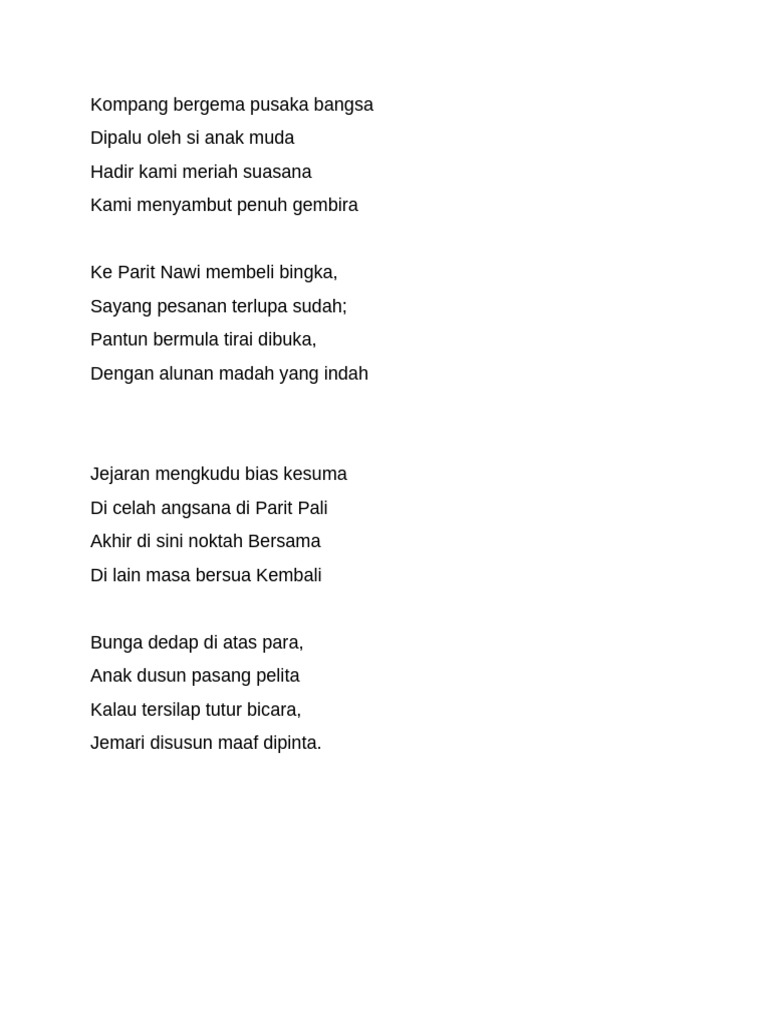 Kompang bergema pusaka bangsa
Dipalu oleh si anak muda
Hadir kami meriah suasana
Kami menyambut penuh gembira

Ke Parit Nawi membeli bingka,
Sayang pesanan terlupa sudah;
Pantun bermula tirai dibuka,
Dengan alunan madah yang indah

Jejaran mengkudu bias kesuma
Di celah angsana di Parit Pali
Akhir di sini noktah Bersama
Di lain masa bersua Kembali

Bunga dedap di atas para,
Anak dusun pasang pelita
Kalau tersilap tutur bicara,
Jemari disusun maaf dipinta.